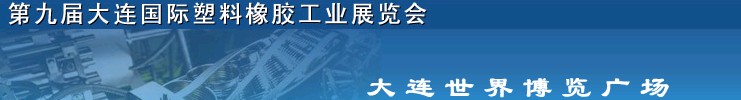 第九届大连国际塑料橡胶工业展览会

大连世界博览广场